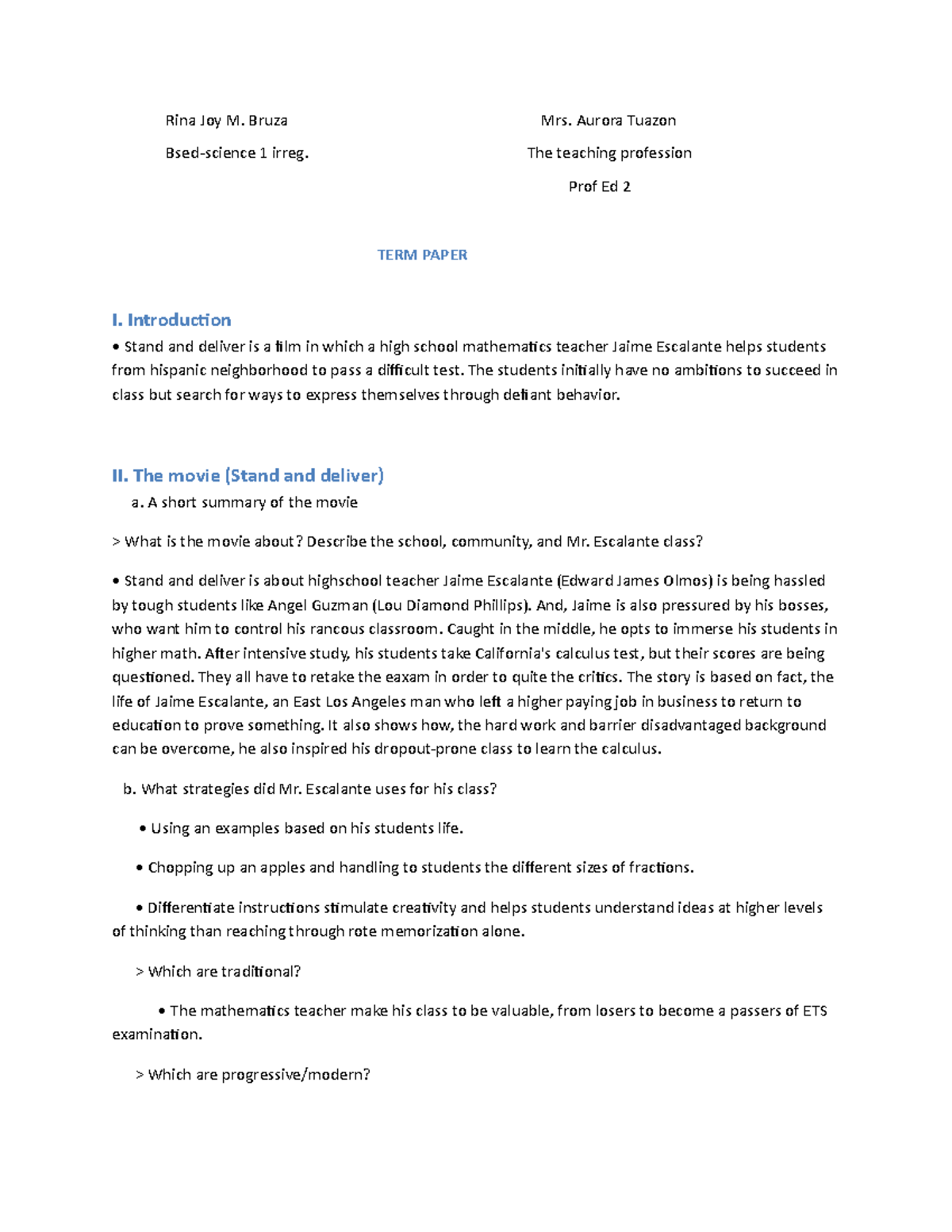 Rina Joy M. Bruza

Bsed-science 1 irreg.

Mrs. Aurora Tuazon

The teaching profession

Prof Ed 2

TERM PAPER

I. Introduction

• Stand and deliver is a film in which a high school mathematics teacher Jaime Escalante helps students from hispanic neighborhood to pass a difficult test. The students initially have no ambitions to succeed in class but search for ways to express themselves through defiant behavior.

II. The movie (Stand and deliver)

a. A short summary of the movie

> What is the movie about? Describe the school, community, and Mr. Escalante class?

• Stand and deliver is about highschool teacher Jaime Escalante (Edward James Olmos) is being hassled by tough students like Angel Guzman (Lou Diamond Phillips). And, Jaime is also pressured by his bosses, who want him to control his rancous classroom. Caught in the middle, he opts to immerse his students in higher math. After intensive study, his students take California's calculus test, but their scores are being questioned. They all have to retake the eaxam in order to quite the critics. The story is based on fact, the life of Jaime Escalante, an East Los Angeles man who left a higher paying job in business to return to education to prove something. It also shows how, the hard work and barrier disadvantaged background can be overcome, he also inspired his dropout-prone class to learn the calculus.

b. What strategies did Mr. Escalante uses for his class?

• Using an examples based on his students life.

• Chopping up an apples and handling to students the different sizes of fractions.

• Differentiate instructions stimulate creativity and helps students understand ideas at higher levels of thinking than reaching through rote memorization alone.

> Which are traditional?

• The mathematics teacher make his class to be valuable, from losers to become a passers of ETS examination.

> Which are progressive/modern?